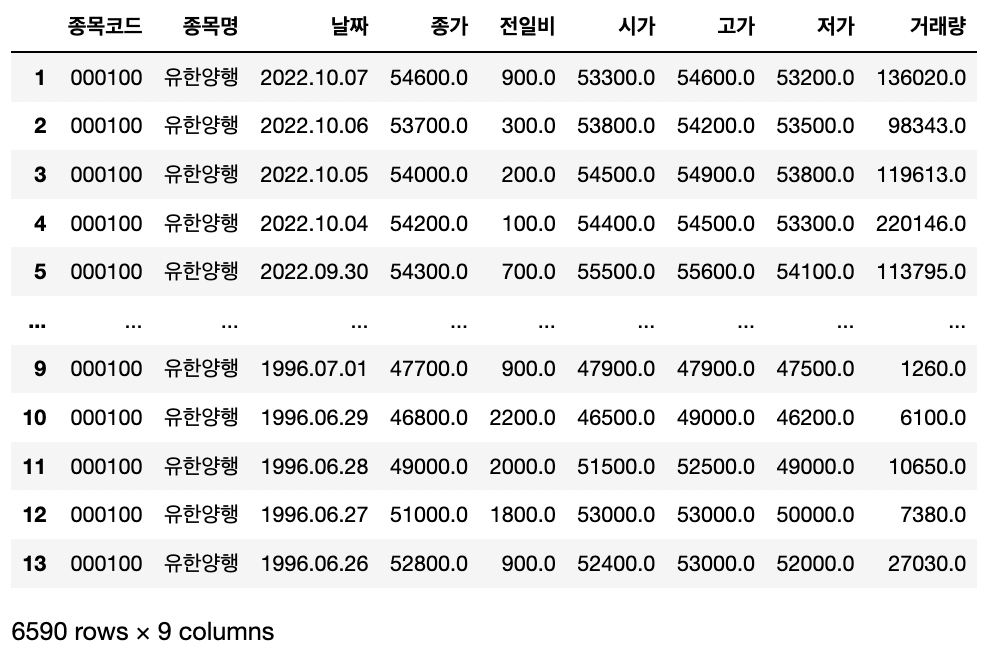 | | 종목코드 | 종목명 | 날짜 | 종가 | 전일비 | 시가 | 고가 | 저가 | 거래량 |
|---|---|---|---|---|---|---|---|---|---|
| 1 | 000100 | 유한양행 | 2022.10.07 | 54600.0 | 900.0 | 53300.0 | 54600.0 | 53200.0 | 136020.0 |
| 2 | 000100 | 유한양행 | 2022.10.06 | 53700.0 | 300.0 | 53800.0 | 54200.0 | 53500.0 | 98343.0 |
| 3 | 000100 | 유한양행 | 2022.10.05 | 54000.0 | 200.0 | 54500.0 | 54900.0 | 53800.0 | 119613.0 |
| 4 | 000100 | 유한양행 | 2022.10.04 | 54200.0 | 100.0 | 54400.0 | 54500.0 | 53300.0 | 220146.0 |
| 5 | 000100 | 유한양행 | 2022.09.30 | 54300.0 | 700.0 | 55500.0 | 55600.0 | 54100.0 | 113795.0 |
| ... | ... | ... | ... | ... | ... | ... | ... | ... | ... |
| 9 | 000100 | 유한양행 | 1996.07.01 | 47700.0 | 900.0 | 47900.0 | 47900.0 | 47500.0 | 1260.0 |
| 10 | 000100 | 유한양행 | 1996.06.29 | 46800.0 | 2200.0 | 46500.0 | 49000.0 | 46200.0 | 6100.0 |
| 11 | 000100 | 유한양행 | 1996.06.28 | 49000.0 | 2000.0 | 51500.0 | 52500.0 | 49000.0 | 10650.0 |
| 12 | 000100 | 유한양행 | 1996.06.27 | 51000.0 | 1800.0 | 53000.0 | 53000.0 | 50000.0 | 7380.0 |
| 13 | 000100 | 유한양행 | 1996.06.26 | 52800.0 | 900.0 | 52400.0 | 53000.0 | 52000.0 | 27030.0 |

6590 rows × 9 columns